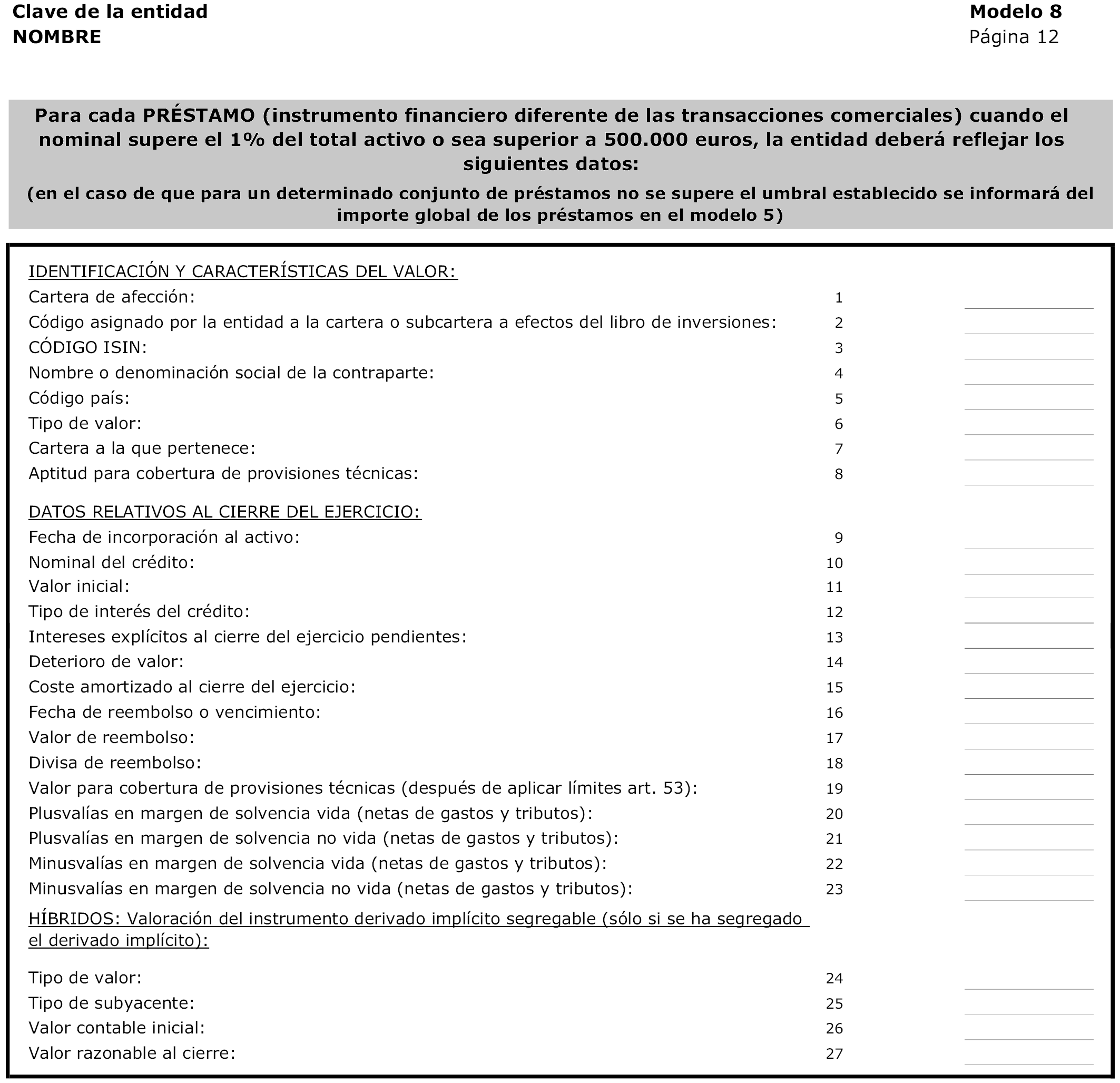 Clave de la entidad
NOMBRE

Modelo 8
Página 12

Para cada PRÉSTAMO (instrumento financiero diferente de las transacciones comerciales) cuando el nominal supere el 1% del total activo o sea superior a 500.000 euros, la entidad deberá reflejar los siguientes datos:

(en el caso de que para un determinado conjunto de préstamos no se supere el umbral establecido se informará del importe global de los préstamos en el modelo 5)

IDENTIFICACIÓN Y CARACTERÍSTICAS DEL VALOR:
Cartera de afección: 1
Código asignado por la entidad a la cartera o subcartera a efectos del libro de inversiones: 2
CÓDIGO ISIN: 3
Nombre o denominación social de la contraparte: 4
Código país: 5
Tipo de valor: 6
Cartera a la que pertenece: 7
Aptitud para cobertura de provisiones técnicas: 8

DATOS RELATIVOS AL CIERRE DEL EJERCICIO:
Fecha de incorporación al activo: 9
Nominal del crédito: 10
Valor inicial: 11
Tipo de interés del crédito: 12
Intereses explícitos al cierre del ejercicio pendientes: 13
Deterioro de valor: 14
Coste amortizado al cierre del ejercicio: 15
Fecha de reembolso o vencimiento: 16
Valor de reembolso: 17
Divisa de reembolso: 18
Valor para cobertura de provisiones técnicas (después de aplicar límites art. 53): 19
Plusvalías en margen de solvencia vida (netas de gastos y tributos): 20
Plusvalías en margen de solvencia no vida (netas de gastos y tributos): 21
Minusvalías en margen de solvencia vida (netas de gastos y tributos): 22
Minusvalías en margen de solvencia no vida (netas de gastos y tributos): 23

HÍBRIDOS: Valoración del instrumento derivado implícito segregable (sólo si se ha segregado el derivado implícito):

Tipo de valor: 24
Tipo de subyacente: 25
Valor contable inicial: 26
Valor razonable al cierre: 27